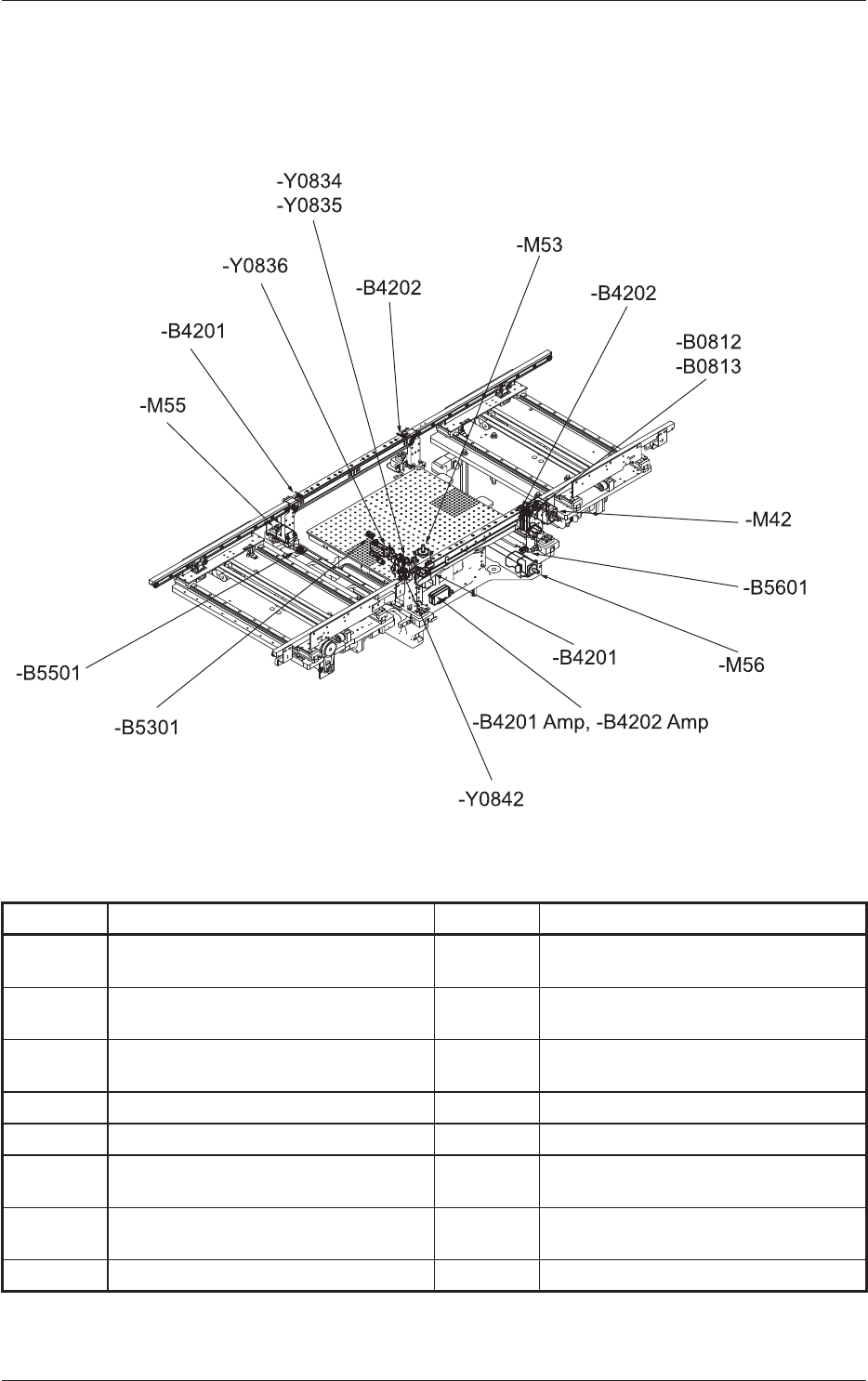 -Y0834
-Y0835

-M53

-Y0836

-B4202

-B4202

-B4201

-B0812
-B0813

-M55

-M42

-B5601

-B4201

-M56

-B5501

-B5301

-B4201 Amp, -B4202 Amp

-Y0842